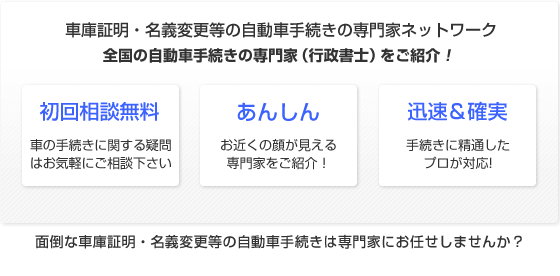 車庫証明・名義変更等の自動車手続きの専門家ネットワーク
全国の自動車手続きの専門家（行政書士）をご紹介！

初回相談無料

車の手続きに関する疑問はお気軽にご相談下さい

あんしん

お近くの顔が見える専門家をご紹介！

迅速＆確実

手続きに精通したプロが対応!

面倒な車庫証明・名義変更等の自動車手続きは専門家にお任せしませんか？